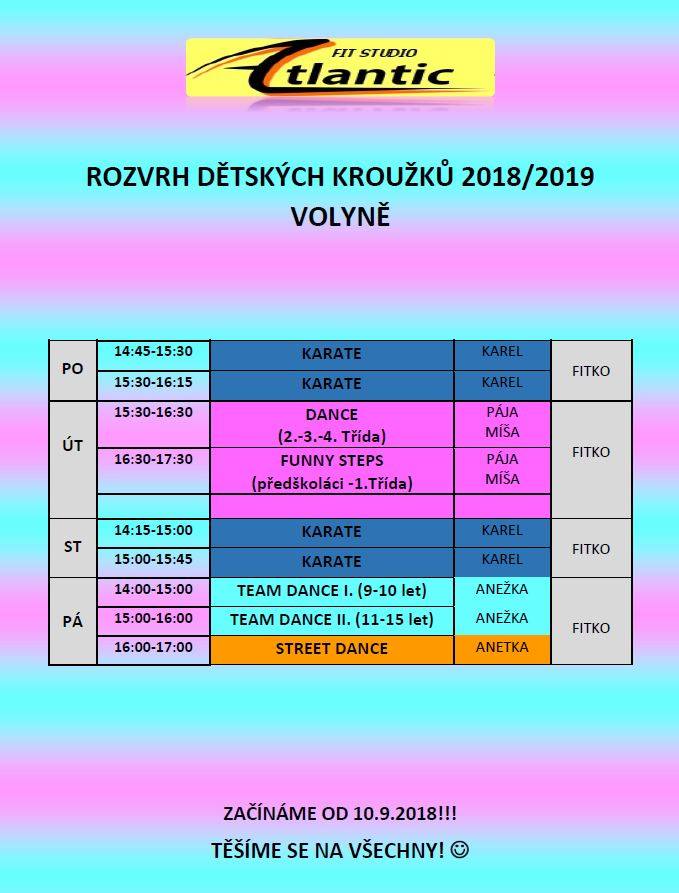 FIT STUDIO
Atlantic

ROZVRH DĚTSKÝCH KROUŽKŮ 2018/2019
VOLYNĚ

| | | | | |
|---|---|---|---|---|
| PO | 14:45-15:30 | KARATE | KAREL | FITKO |
| | 15:30-16:15 | KARATE | KAREL | |
| ÚT | 15:30-16:30 | DANCE (2.-3.-4. Třída) | PÁJA MÍŠA | FITKO |
| | 16:30-17:30 | FUNNY STEPS (předškoláci -1.Třída) | PÁJA MÍŠA | |
| | | | | |
| ST | 14:15-15:00 | KARATE | KAREL | FITKO |
| | 15:00-15:45 | KARATE | KAREL | |
| PÁ | 14:00-15:00 | TEAM DANCE I. (9-10 let) | ANEŽKA | FITKO |
| | 15:00-16:00 | TEAM DANCE II. (11-15 let) | ANEŽKA | |
| | 16:00-17:00 | STREET DANCE | ANETKA | |

ZAČÍNÁME OD 10.9.2018!!!
TĚŠÍME SE NA VŠECHNY! ☺